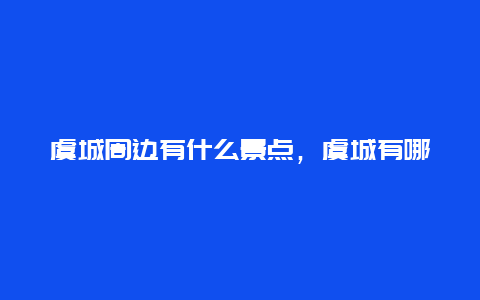 虞城周边有什么景点，虞城有哪